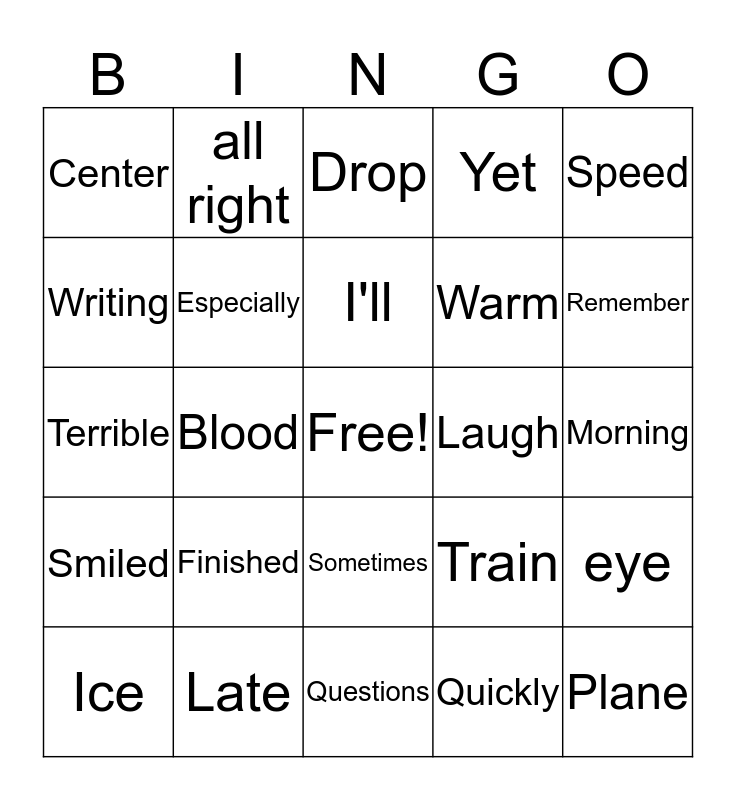 | B | I | N | G | O |
|---|---|---|---|---|
| Center | all right | Drop | Yet | Speed |
| Writing | Especially | I'll | Warm | Remember |
| Terrible | Blood | Free! | Laugh | Morning |
| Smiled | Finished | Sometimes | Train | eye |
| Ice | Late | Questions | Quickly | Plane |